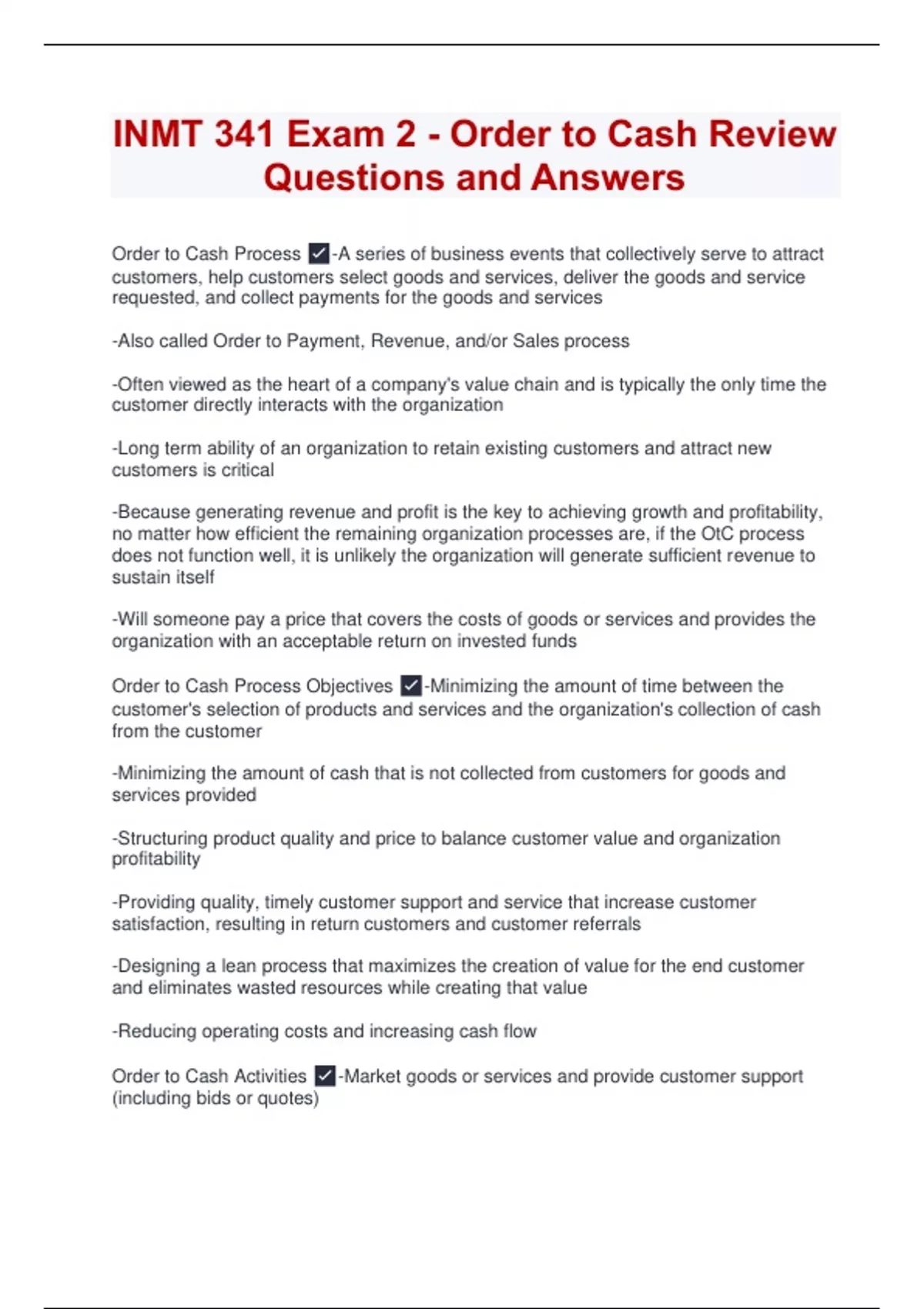 INMT 341 Exam 2 - Order to Cash Review Questions and Answers

Order to Cash Process ✓-A series of business events that collectively serve to attract customers, help customers select goods and services, deliver the goods and service requested, and collect payments for the goods and services

-Also called Order to Payment, Revenue, and/or Sales process

-Often viewed as the heart of a company's value chain and is typically the only time the customer directly interacts with the organization

-Long term ability of an organization to retain existing customers and attract new customers is critical

-Because generating revenue and profit is the key to achieving growth and profitability, no matter how efficient the remaining organization processes are, if the OtC process does not function well, it is unlikely the organization will generate sufficient revenue to sustain itself

-Will someone pay a price that covers the costs of goods or services and provides the organization with an acceptable return on invested funds

Order to Cash Process Objectives ✓-Minimizing the amount of time between the customer's selection of products and services and the organization's collection of cash from the customer

-Minimizing the amount of cash that is not collected from customers for goods and services provided

-Structuring product quality and price to balance customer value and organization profitability

-Providing quality, timely customer support and service that increase customer satisfaction, resulting in return customers and customer referrals

-Designing a lean process that maximizes the creation of value for the end customer and eliminates wasted resources while creating that value

-Reducing operating costs and increasing cash flow

Order to Cash Activities ✓-Market goods or services and provide customer support (including bids or quotes)